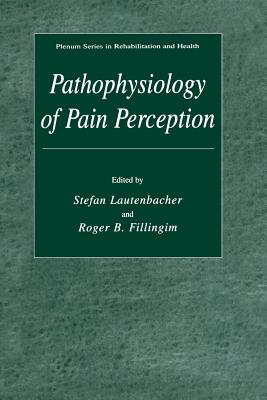 Plenum Series in Rehabilitation and Health

Pathophysiology of Pain Perception

Edited by

Stefan Lautenbacher

and

Roger B. Fillingim